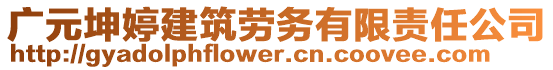 广元坤婷建筑劳务有限责任公司
http://gyadolphflower.cn.coovee.com